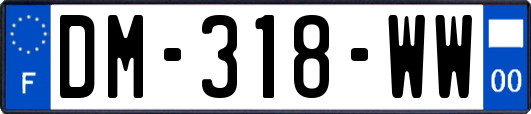 F
DM-318-WW
00